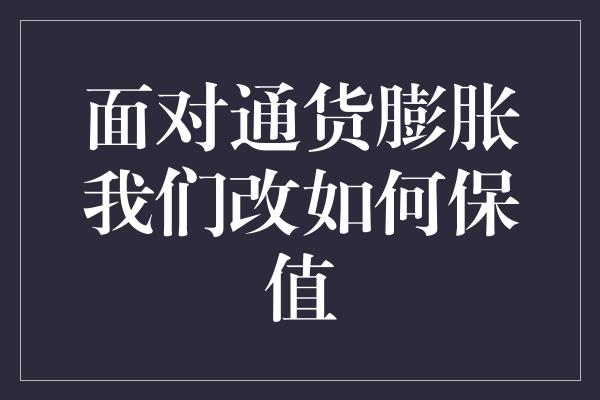 面对通货膨胀我们改如何保值